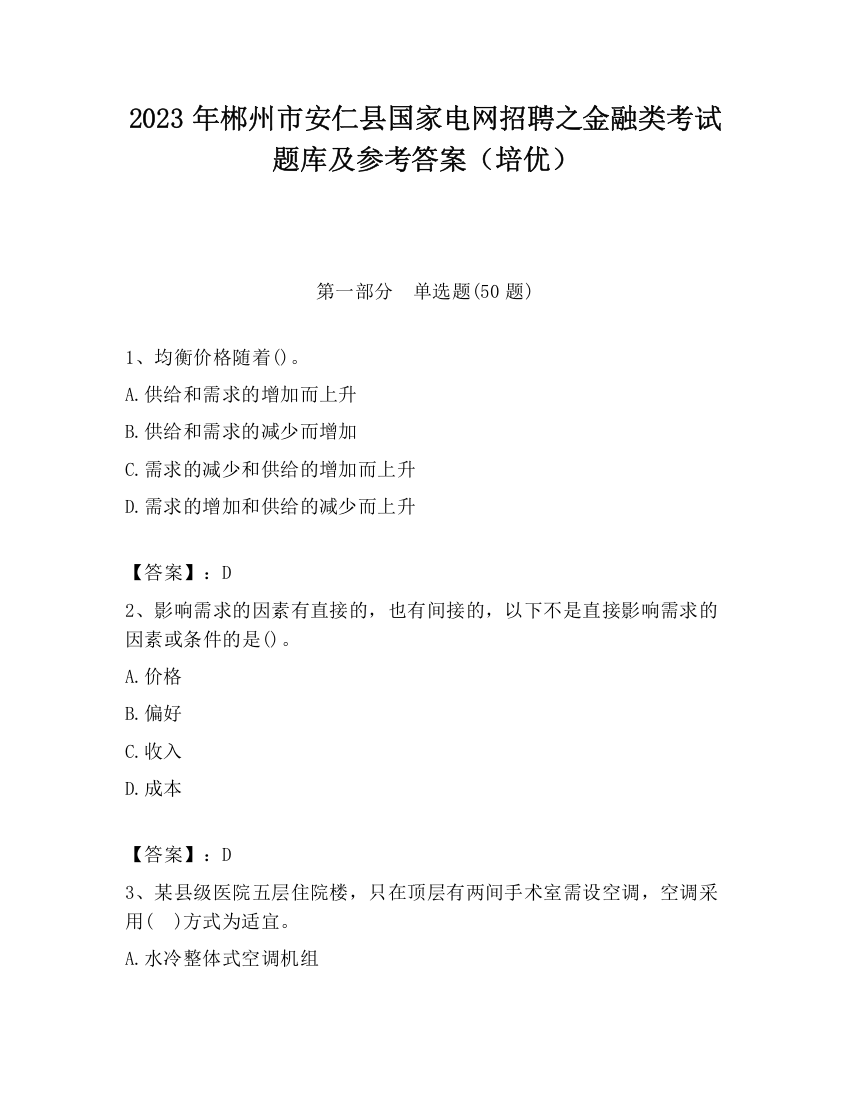 2023 年郴州市安仁县国家电网招聘之金融类考试题库及参考答案（培优）

第一部分　单选题(50 题)

1、均衡价格随着()。

A.供给和需求的增加而上升

B.供给和需求的减少而增加

C.需求的减少和供给的增加而上升

D.需求的增加和供给的减少而上升

【答案】：D

2、影响需求的因素有直接的，也有间接的，以下不是直接影响需求的因素或条件的是()。

A.价格

B.偏好

C.收入

D.成本

【答案】：D

3、某县级医院五层住院楼，只在顶层有两间手术室需设空调，空调采用(　)方式为适宜。

A.水冷整体式空调机组